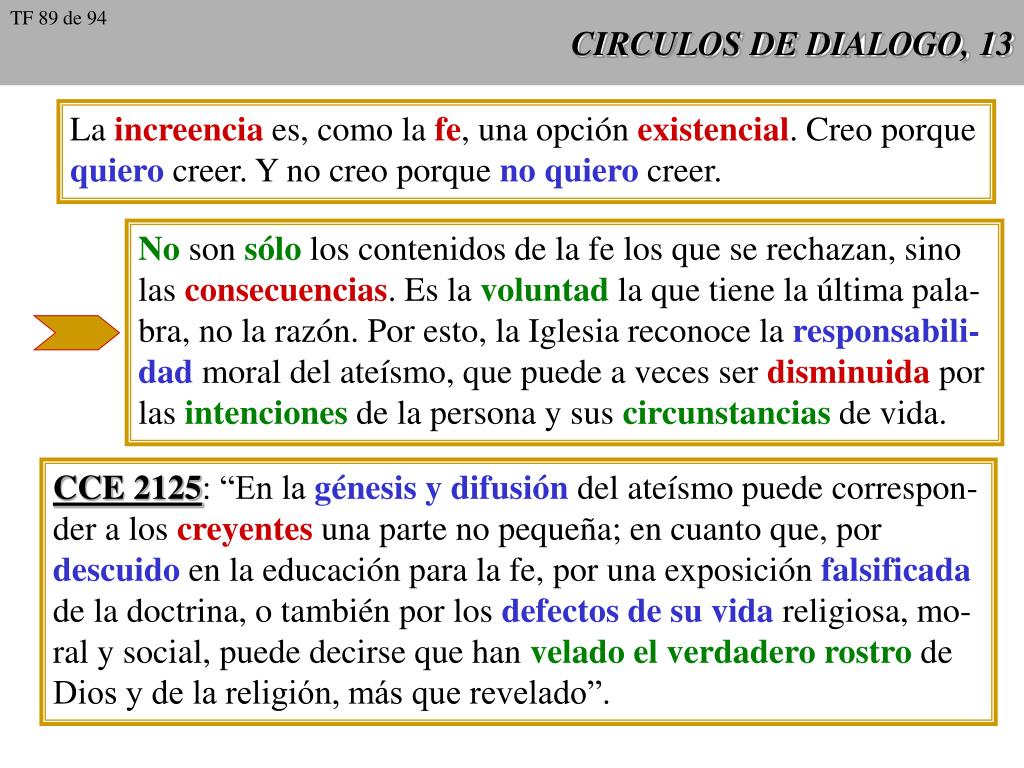 TF 89 de 94

CIRCULOS DE DIALOGO, 13

La increencia es, como la fe, una opción existencial. Creo porque quiero creer. Y no creo porque no quiero creer.

No son sólo los contenidos de la fe los que se rechazan, sino las consecuencias. Es la voluntad la que tiene la última palabra, no la razón. Por esto, la Iglesia reconoce la responsabilidad moral del ateísmo, que puede a veces ser disminuida por las intenciones de la persona y sus circunstancias de vida.

CCE 2125: “En la génesis y difusión del ateísmo puede corresponder a los creyentes una parte no pequeña; en cuanto que, por descuido en la educación para la fe, por una exposición falsificada de la doctrina, o también por los defectos de su vida religiosa, moral y social, puede decirse que han velado el verdadero rostro de Dios y de la religión, más que revelado”.